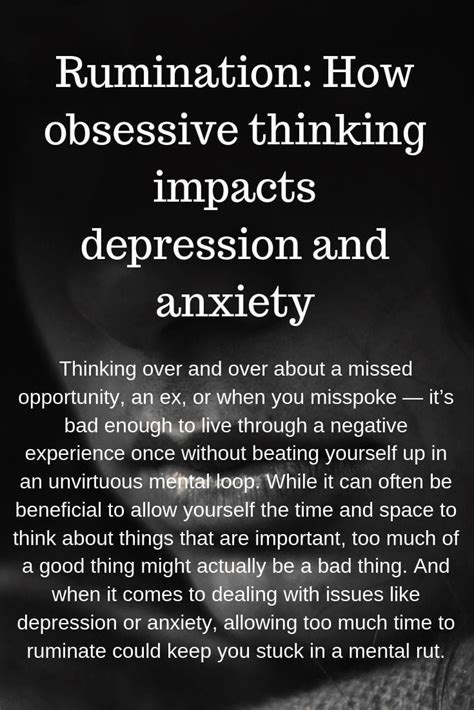 Rumination: How obsessive thinking impacts depression and anxiety

Thinking over and over about a missed opportunity, an ex, or when you misspoke — it's bad enough to live through a negative experience once without beating yourself up in an unvirtuous mental loop. While it can often be beneficial to allow yourself the time and space to think about things that are important, too much of a good thing might actually be a bad thing. And when it comes to dealing with issues like depression or anxiety, allowing too much time to ruminate could keep you stuck in a mental rut.